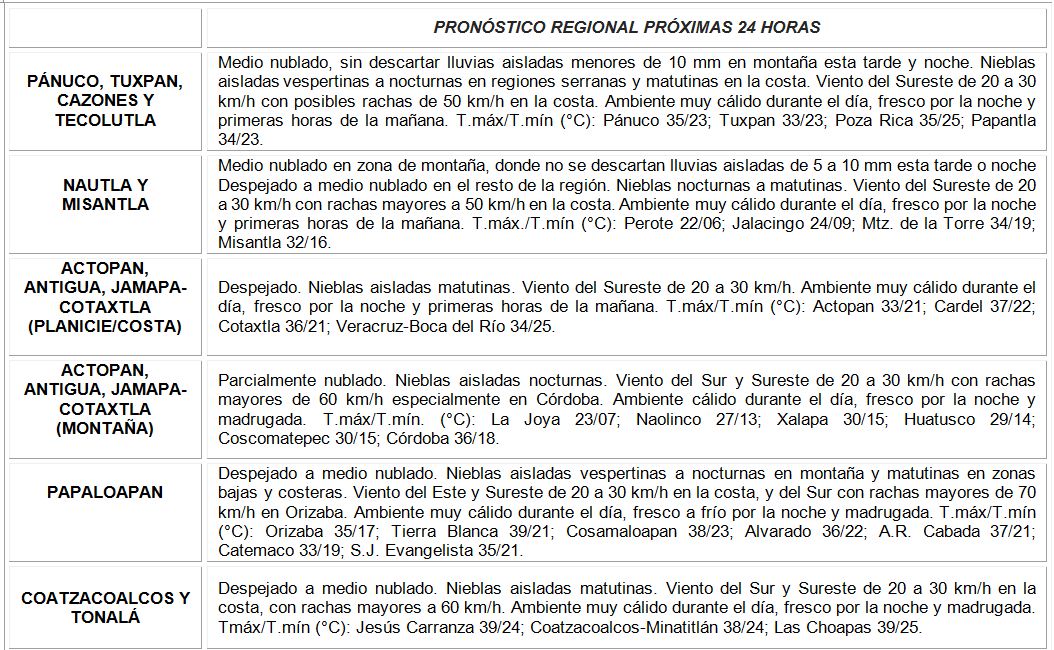 | | PRONÓSTICO REGIONAL PRÓXIMAS 24 HORAS |
|---|---|
| PÁNUCO, TUXPAN, CAZONES Y TECOLUTLA | Medio nublado, sin descartar lluvias aisladas menores de 10 mm en montaña esta tarde y noche. Nieblas aisladas vespertinas a nocturnas en regiones serranas y matutinas en la costa. Viento del Sureste de 20 a 30 km/h con posibles rachas de 50 km/h en la costa. Ambiente muy cálido durante el día, fresco por la noche y primeras horas de la mañana. T.máx/T.mín (°C): Pánuco 35/23; Tuxpan 33/23; Poza Rica 35/25; Papantla 34/23. |
| NAUTLA Y MISANTLA | Medio nublado en zona de montaña, donde no se descartan lluvias aisladas de 5 a 10 mm esta tarde o noche Despejado a medio nublado en el resto de la región. Nieblas nocturnas a matutinas. Viento del Sureste de 20 a 30 km/h con rachas mayores a 50 km/h en la costa. Ambiente muy cálido durante el día, fresco por la noche y primeras horas de la mañana. T.máx./T.mín (°C): Perote 22/06; Jalacingo 24/09; Mtz. de la Torre 34/19; Misantla 32/16. |
| ACTOPAN, ANTIGUA, JAMAPA-COTAXTLA (PLANICIE/COSTA) | Despejado. Nieblas aisladas matutinas. Viento del Sureste de 20 a 30 km/h. Ambiente muy cálido durante el día, fresco por la noche y primeras horas de la mañana. T.máx/T.mín (°C): Actopan 33/21; Cardel 37/22; Cotaxtla 36/21; Veracruz-Boca del Río 34/25. |
| ACTOPAN, ANTIGUA, JAMAPA-COTAXTLA (MONTAÑA) | Parcialmente nublado. Nieblas aisladas nocturnas. Viento del Sur y Sureste de 20 a 30 km/h con rachas mayores de 60 km/h especialmente en Córdoba. Ambiente cálido durante el día, fresco por la noche y madrugada. T.máx/T.mín. (°C): La Joya 23/07; Naolinco 27/13; Xalapa 30/15; Huatusco 29/14; Coscomatepec 30/15; Córdoba 36/18. |
| PAPALOAPAN | Despejado a medio nublado. Nieblas aisladas vespertinas a nocturnas en montaña y matutinas en zonas bajas y costeras. Viento del Este y Sureste de 20 a 30 km/h en la costa, y del Sur con rachas mayores de 70 km/h en Orizaba. Ambiente muy cálido durante el día, fresco a frío por la noche y madrugada. T.máx/T.mín (°C): Orizaba 35/17; Tierra Blanca 39/21; Cosamaloapan 38/23; Alvarado 36/22; A.R. Cabada 37/21; Catemaco 33/19; S.J. Evangelista 35/21. |
| COATZACOALCOS Y TONALÁ | Despejado a medio nublado. Nieblas aisladas matutinas. Viento del Sur y Sureste de 20 a 30 km/h en la costa, con rachas mayores a 60 km/h. Ambiente muy cálido durante el día, fresco por la noche y madrugada. Tmáx/T.mín (°C): Jesús Carranza 39/24; Coatzacoalcos-Minatitlán 38/24; Las Choapas 39/25. |